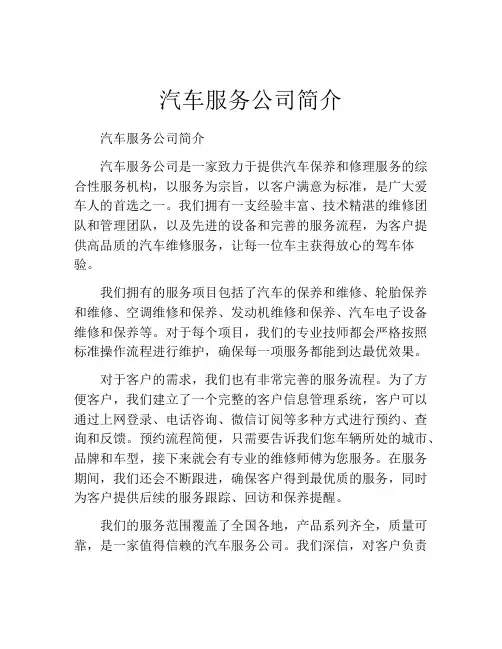 汽车服务公司简介

汽车服务公司简介

汽车服务公司是一家致力于提供汽车保养和修理服务的综合性服务机构，以服务为宗旨，以客户满意为标准，是广大爱车人的首选之一。我们拥有一支经验丰富、技术精湛的维修团队和管理团队，以及先进的设备和完善的服务流程，为客户提供高品质的汽车维修服务，让每一位车主获得放心的驾车体验。

我们拥有的服务项目包括了汽车的保养和维修、轮胎保养和维修、空调维修和保养、发动机维修和保养、汽车电子设备维修和保养等。对于每个项目，我们的专业技师都会严格按照标准操作流程进行维护，确保每一项服务都能到达最优效果。

对于客户的需求，我们也有非常完善的服务流程。为了方便客户，我们建立了一个完整的客户信息管理系统，客户可以通过上网登录、电话咨询、微信订阅等多种方式进行预约、查询和反馈。预约流程简便，只需要告诉我们您车辆所处的城市、品牌和车型，接下来就会有专业的维修师傅为您服务。在服务期间，我们还会不断跟进，确保客户得到最优质的服务，同时为客户提供后续的服务跟踪、回访和保养提醒。

我们的服务范围覆盖了全国各地，产品系列齐全，质量可靠，是一家值得信赖的汽车服务公司。我们深信，对客户负责